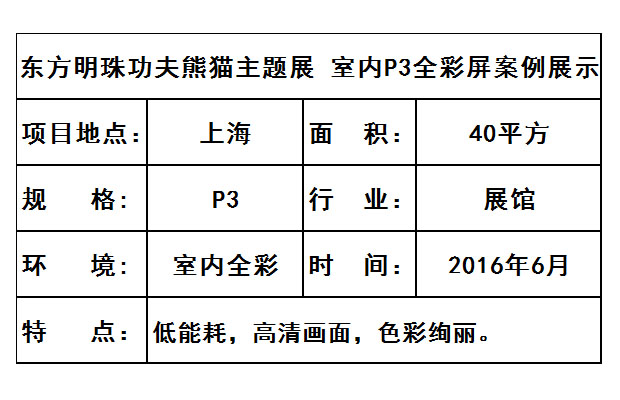 | 东方明珠功夫熊猫主题展 室内P3全彩屏案例展示 | | | |
|---|---|---|---|
| 项目地点： | 上海 | 面 积： | 40平方 |
| 规 格： | P3 | 行 业： | 展馆 |
| 环 境： | 室内全彩 | 时 间： | 2016年6月 |
| 特 点： | 低能耗，高清画面，色彩绚丽。 | | |